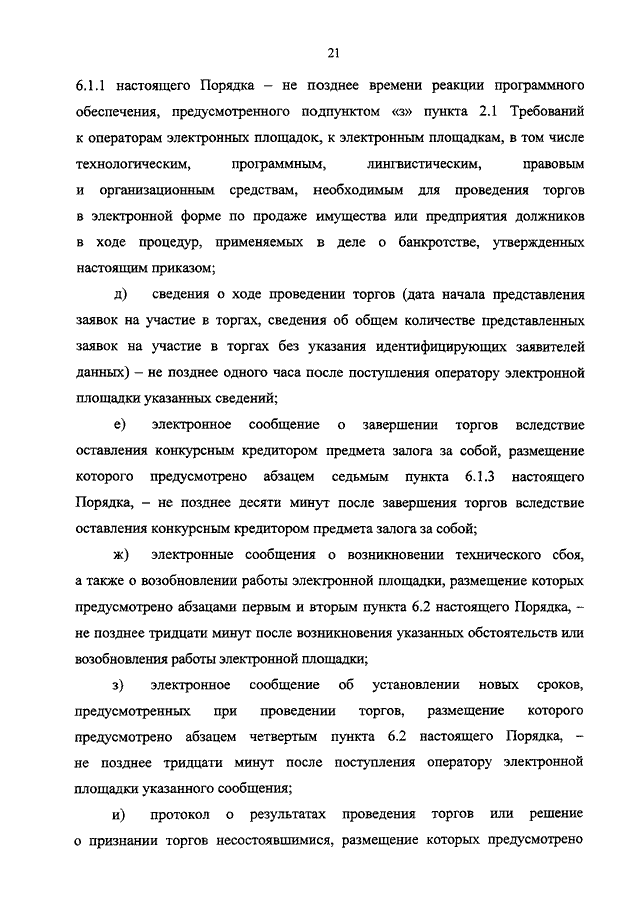 21

6.1.1 настоящего Порядка – не позднее времени реакции программного обеспечения, предусмотренного подпунктом «з» пункта 2.1 Требований к операторам электронных площадок, к электронным площадкам, в том числе технологическим, программным, лингвистическим, правовым и организационным средствам, необходимым для проведения торгов в электронной форме по продаже имущества или предприятия должников в ходе процедур, применяемых в деле о банкротстве, утвержденных настоящим приказом;

д) сведения о ходе проведении торгов (дата начала представления заявок на участие в торгах, сведения об общем количестве представленных заявок на участие в торгах без указания идентифицирующих заявителей данных) – не позднее одного часа после поступления оператору электронной площадки указанных сведений;

е) электронное сообщение о завершении торгов вследствие оставления конкурсным кредитором предмета залога за собой, размещение которого предусмотрено абзацем седьмым пункта 6.1.3 настоящего Порядка, – не позднее десяти минут после завершения торгов вследствие оставления конкурсным кредитором предмета залога за собой;

ж) электронные сообщения о возникновении технического сбоя, а также о возобновлении работы электронной площадки, размещение которых предусмотрено абзацами первым и вторым пункта 6.2 настоящего Порядка, – не позднее тридцати минут после возникновения указанных обстоятельств или возобновления работы электронной площадки;

з) электронное сообщение об установлении новых сроков, предусмотренных при проведении торгов, размещение которого предусмотрено абзацем четвертым пункта 6.2 настоящего Порядка, – не позднее тридцати минут после поступления оператору электронной площадки указанного сообщения;

и) протокол о результатах проведения торгов или решение о признании торгов несостоявшимися, размещение которых предусмотрено